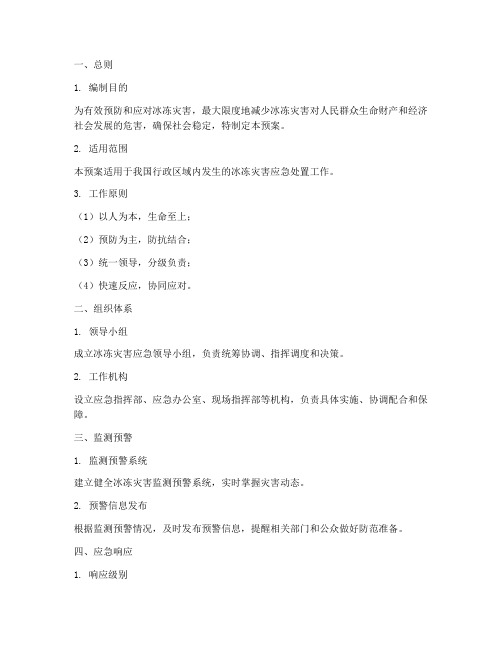 一、总则

1. 编制目的

为有效预防和应对冰冻灾害，最大限度地减少冰冻灾害对人民群众生命财产和经济社会发展的危害，确保社会稳定，特制定本预案。

2. 适用范围

本预案适用于我国行政区域内发生的冰冻灾害应急处置工作。

3. 工作原则

（1）以人为本，生命至上；

（2）预防为主，防抗结合；

（3）统一领导，分级负责；

（4）快速反应，协同应对。

二、组织体系

1. 领导小组

成立冰冻灾害应急领导小组，负责统筹协调、指挥调度和决策。

2. 工作机构

设立应急指挥部、应急办公室、现场指挥部等机构，负责具体实施、协调配合和保障。

三、监测预警

1. 监测预警系统

建立健全冰冻灾害监测预警系统，实时掌握灾害动态。

2. 预警信息发布

根据监测预警情况，及时发布预警信息，提醒相关部门和公众做好防范准备。

四、应急响应

1. 响应级别